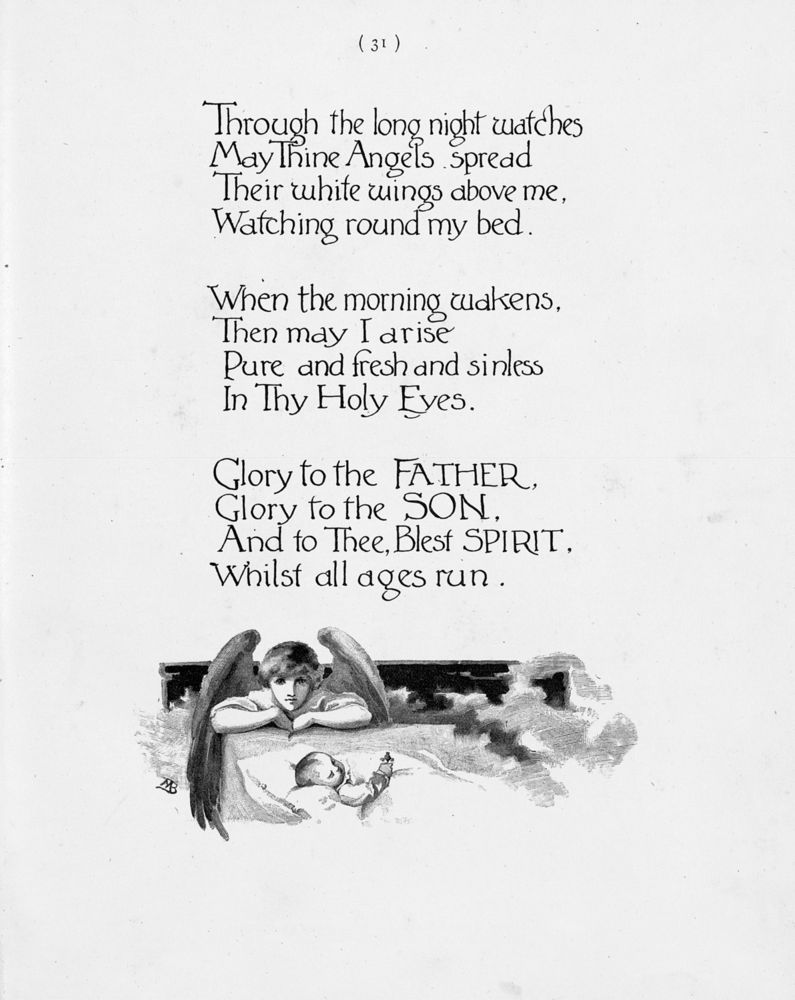 ( 31 )

Through the long night watches
May Thine Angels spread
Their white wings above me,
Watching round my bed.

When the morning wakens,
Then may I arise
Pure and fresh and sinless
In Thy Holy Eyes.

Glory to the FATHER,
Glory to the SON,
And to Thee, Blest SPIRIT,
Whilst all ages run.

MB